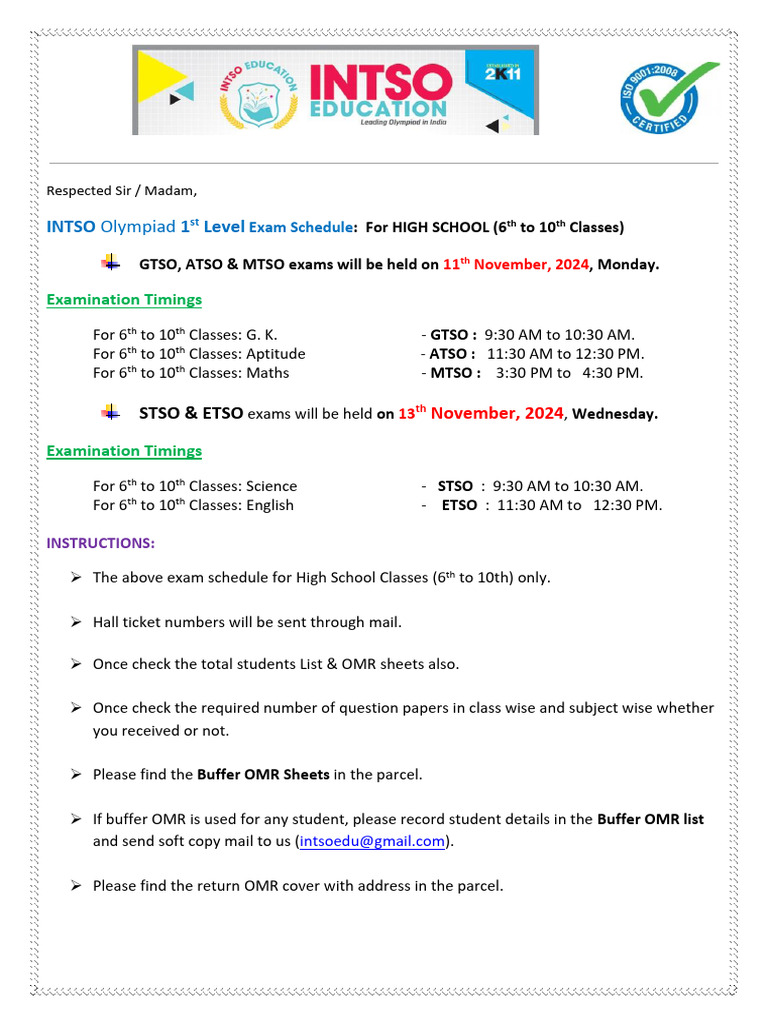 INTSO EDUCATION

INTSO EDUCATION
Leading Olympiad in India

2K11

ISO 9001:2008 CERTIFIED

Respected Sir / Madam,

INTSO Olympiad 1$^{st}$ Level Exam Schedule: For HIGH SCHOOL (6$^{th}$ to 10$^{th}$ Classes)

GTSO, ATSO & MTSO exams will be held on 11$^{th}$ November, 2024, Monday.

Examination Timings

For 6$^{th}$ to 10$^{th}$ Classes: G. K. - GTSO : 9:30 AM to 10:30 AM.
For 6$^{th}$ to 10$^{th}$ Classes: Aptitude - ATSO : 11:30 AM to 12:30 PM.
For 6$^{th}$ to 10$^{th}$ Classes: Maths - MTSO : 3:30 PM to 4:30 PM.

STSO & ETSO exams will be held on 13$^{th}$ November, 2024, Wednesday.

Examination Timings

For 6$^{th}$ to 10$^{th}$ Classes: Science - STSO : 9:30 AM to 10:30 AM.
For 6$^{th}$ to 10$^{th}$ Classes: English - ETSO : 11:30 AM to 12:30 PM.

INSTRUCTIONS:

➢ The above exam schedule for High School Classes (6$^{th}$ to 10th) only.

➢ Hall ticket numbers will be sent through mail.

➢ Once check the total students List & OMR sheets also.

➢ Once check the required number of question papers in class wise and subject wise whether you received or not.

➢ Please find the Buffer OMR Sheets in the parcel.

➢ If buffer OMR is used for any student, please record student details in the Buffer OMR list and send soft copy mail to us (intsoedu@gmail.com).

➢ Please find the return OMR cover with address in the parcel.